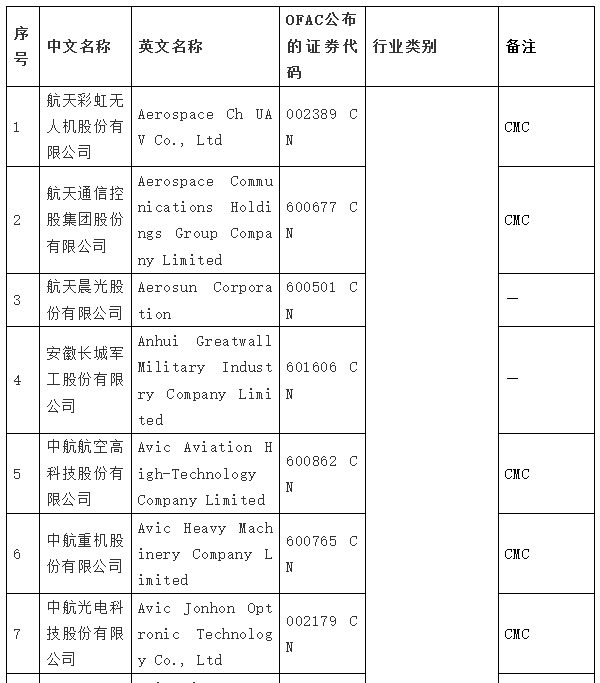 | 序号 | 中文名称 | 英文名称 | OFAC公布的证券代码 | 行业类别 | 备注 |
|---|---|---|---|---|---|
| 1 | 航天彩虹无人机股份有限公司 | Aerospace Ch UAV Co., Ltd | 002389 CN | | CMC |
| 2 | 航天通信控股集团股份有限公司 | Aerospace Communications Holdings Group Company Limited | 600677 CN | | CMC |
| 3 | 航天晨光股份有限公司 | Aerosun Corporation | 600501 CN | | — |
| 4 | 安徽长城军工股份有限公司 | Anhui Greatwall Military Industry Company Limited | 601606 CN | | — |
| 5 | 中航航空高科技股份有限公司 | Avic Aviation High-Technology Company Limited | 600862 CN | | CMC |
| 6 | 中航重机股份有限公司 | Avic Heavy Machinery Company Limited | 600765 CN | | CMC |
| 7 | 中航光电科技股份有限公司 | Avic Jonhon Optronic Technology Co., Ltd | 002179 CN | | CMC |